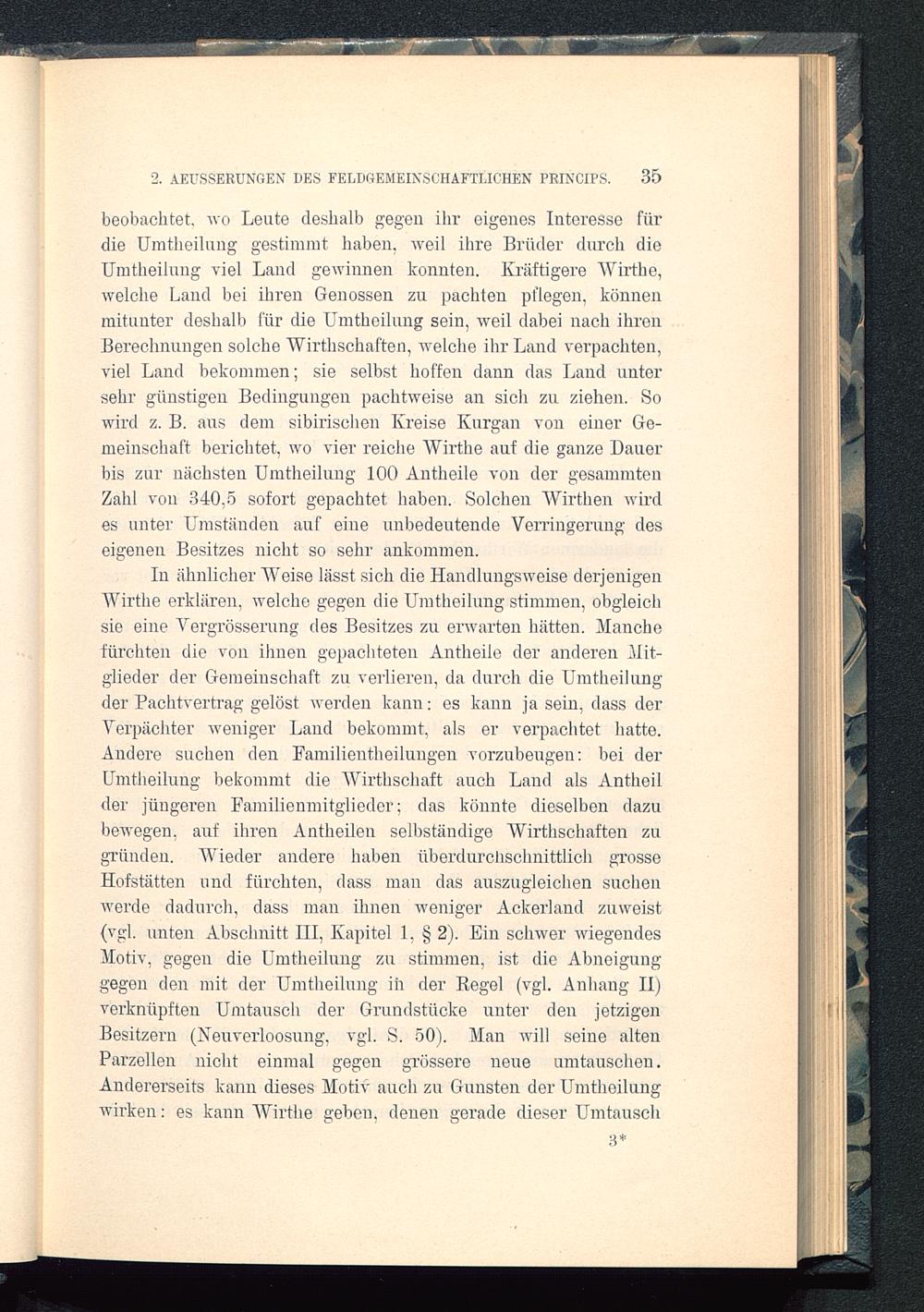 2. AEUSSERUNGEN DES FELDGEMEINSCHAFTLICHEN PRINCIPS. 35

beobachtet, wo Leute deshalb gegen ihr eigenes Interesse für die Umtheilung gestimmt haben, weil ihre Brüder durch die Umtheilung viel Land gewinnen konnten. Kräftigere Wirthe, welche Land bei ihren Genossen zu pachten pflegen, können mitunter deshalb für die Umtheilung sein, weil dabei nach ihren Berechnungen solche Wirthschaften, welche ihr Land verpachten, viel Land bekommen; sie selbst hoffen dann das Land unter sehr günstigen Bedingungen pachtweise an sich zu ziehen. So wird z. B. aus dem sibirischen Kreise Kurgan von einer Gemeinschaft berichtet, wo vier reiche Wirthe auf die ganze Dauer bis zur nächsten Umtheilung 100 Antheile von der gesammten Zahl von 340,5 sofort gepachtet haben. Solchen Wirthen wird es unter Umständen auf eine unbedeutende Verringerung des eigenen Besitzes nicht so sehr ankommen.

In ähnlicher Weise lässt sich die Handlungsweise derjenigen Wirthe erklären, welche gegen die Umtheilung stimmen, obgleich sie eine Vergrösserung des Besitzes zu erwarten hätten. Manche fürchten die von ihnen gepachteten Antheile der anderen Mitglieder der Gemeinschaft zu verlieren, da durch die Umtheilung der Pachtvertrag gelöst werden kann: es kann ja sein, dass der Verpächter weniger Land bekommt, als er verpachtet hatte. Andere suchen den Familientheilungen vorzubeugen: bei der Umtheilung bekommt die Wirthschaft auch Land als Antheil der jüngeren Familienmitglieder; das könnte dieselben dazu bewegen, auf ihren Antheilen selbständige Wirthschaften zu gründen. Wieder andere haben überdurchschnittlich grosse Hofstätten und fürchten, dass man das auszugleichen suchen werde dadurch, dass man ihnen weniger Ackerland zuweist (vgl. unten Abschnitt III, Kapitel 1, § 2). Ein schwer wiegendes Motiv, gegen die Umtheilung zu stimmen, ist die Abneigung gegen den mit der Umtheilung in der Regel (vgl. Anhang II) verknüpften Umtausch der Grundstücke unter den jetzigen Besitzern (Neuverloosung, vgl. S. 50). Man will seine alten Parzellen nicht einmal gegen grössere neue umtauschen. Andererseits kann dieses Motiv auch zu Gunsten der Umtheilung wirken: es kann Wirthe geben, denen gerade dieser Umtausch

3*